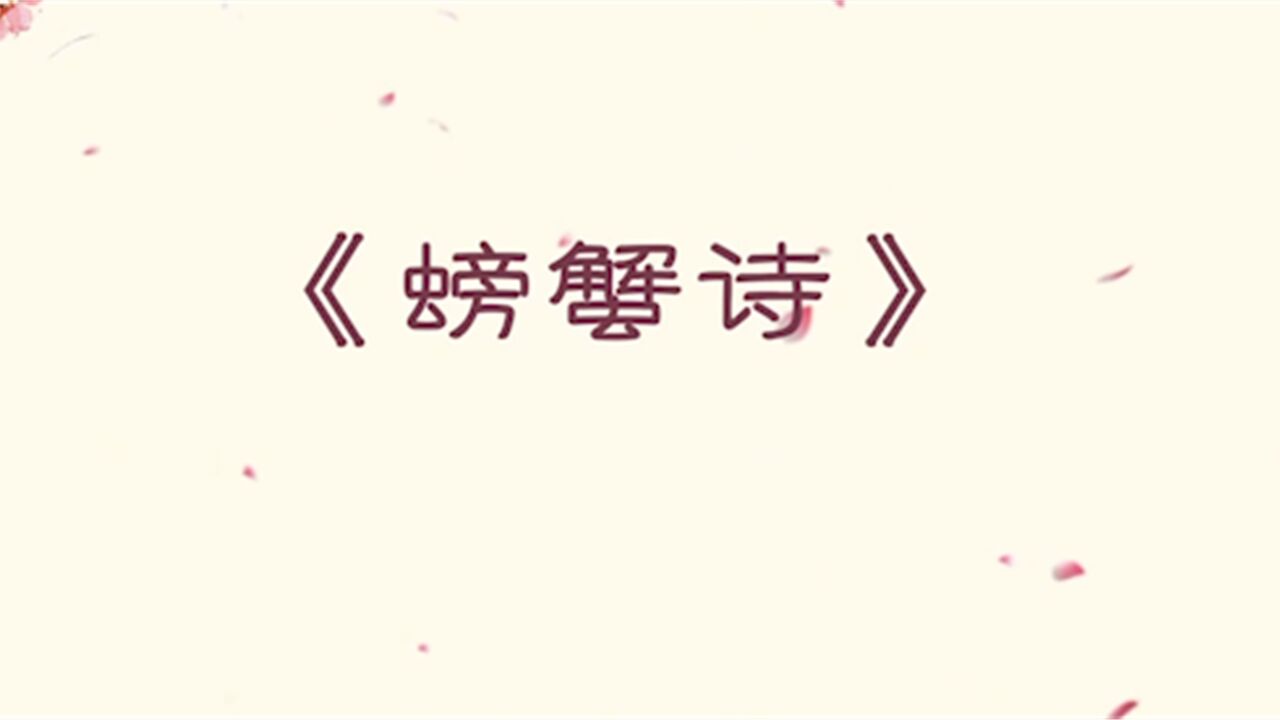 《螃蟹诗》